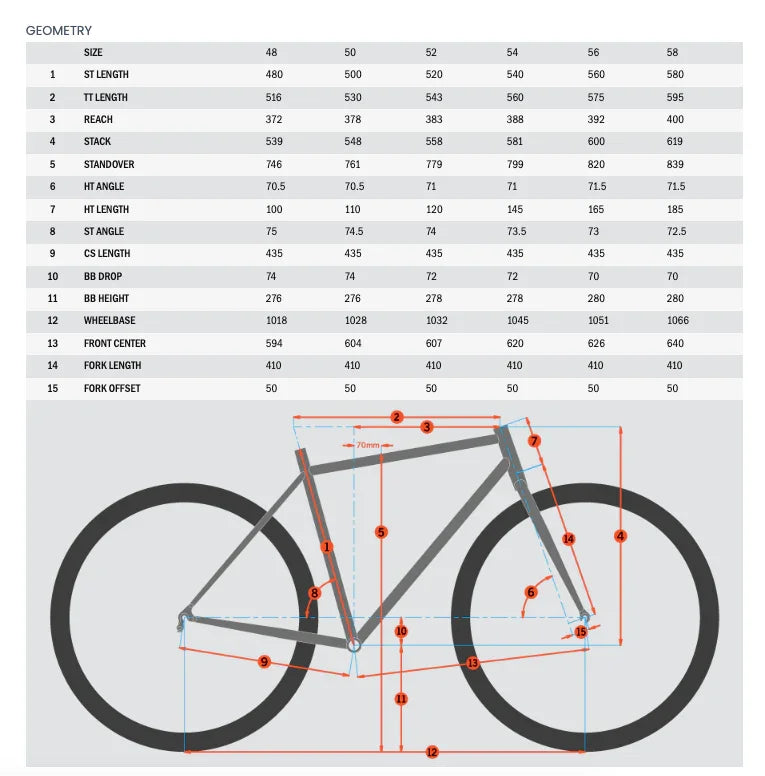 GEOMETRY

| | SIZE | 48 | 50 | 52 | 54 | 56 | 58 |
|---|---|---|---|---|---|---|---|
| 1 | ST LENGTH | 480 | 500 | 520 | 540 | 560 | 580 |
| 2 | TT LENGTH | 516 | 530 | 543 | 560 | 575 | 595 |
| 3 | REACH | 372 | 378 | 383 | 388 | 392 | 400 |
| 4 | STACK | 539 | 548 | 558 | 581 | 600 | 619 |
| 5 | STANDOVER | 746 | 761 | 779 | 799 | 820 | 839 |
| 6 | HT ANGLE | 70.5 | 70.5 | 71 | 71 | 71.5 | 71.5 |
| 7 | HT LENGTH | 100 | 110 | 120 | 145 | 165 | 185 |
| 8 | ST ANGLE | 75 | 74.5 | 74 | 73.5 | 73 | 72.5 |
| 9 | CS LENGTH | 435 | 435 | 435 | 435 | 435 | 435 |
| 10 | BB DROP | 74 | 74 | 72 | 72 | 70 | 70 |
| 11 | BB HEIGHT | 276 | 276 | 278 | 278 | 280 | 280 |
| 12 | WHEELBASE | 1018 | 1028 | 1032 | 1045 | 1051 | 1066 |
| 13 | FRONT CENTER | 594 | 604 | 607 | 620 | 626 | 640 |
| 14 | FORK LENGTH | 410 | 410 | 410 | 410 | 410 | 410 |
| 15 | FORK OFFSET | 50 | 50 | 50 | 50 | 50 | 50 |

2 3 70mm 7 1 5 14 4 8 6 10 15 9 13 11 12